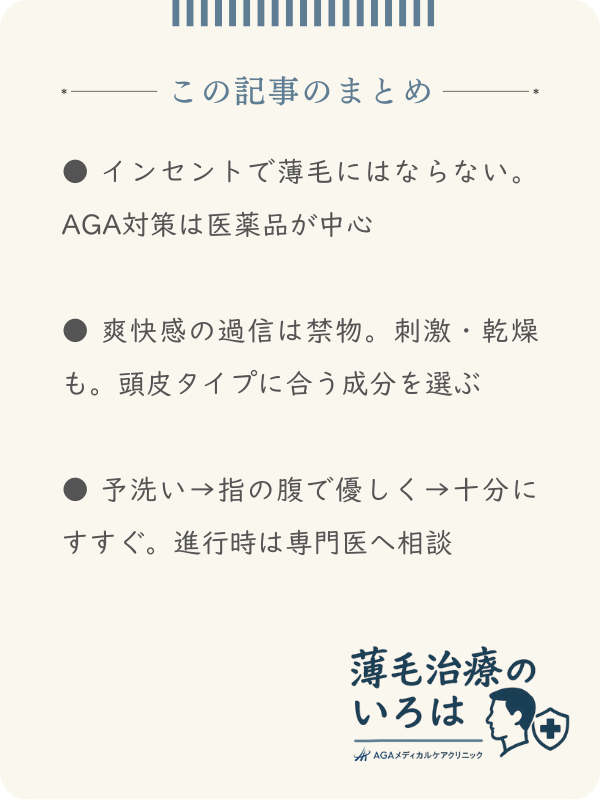 この記事のまとめ

● インセントで薄毛にはならない。AGA対策は医薬品が中心

● 爽快感の過信は禁物。刺激・乾燥も。頭皮タイプに合う成分を選ぶ

● 予洗い→指の腹で優しく→十分にすすぐ。進行時は専門医へ相談

薄毛治療のいろは
AGAメディカルケアクリニック